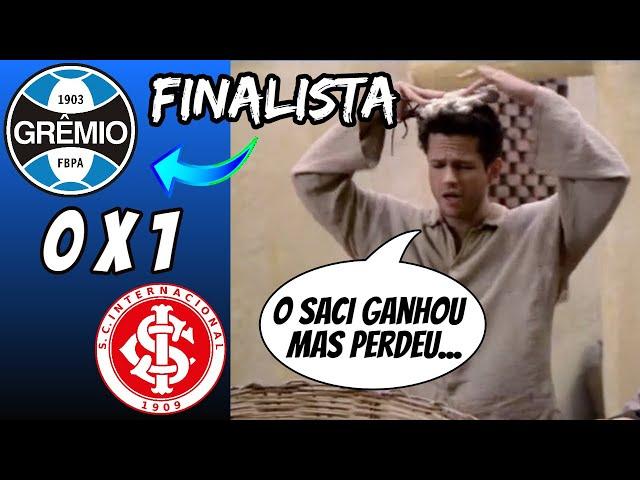 1903
GRÊMIO
FBPA

FINALISTA

0 X 1

S.C. INTERNACIONAL
1909

O SACI GANHOU MAS PERDEU...